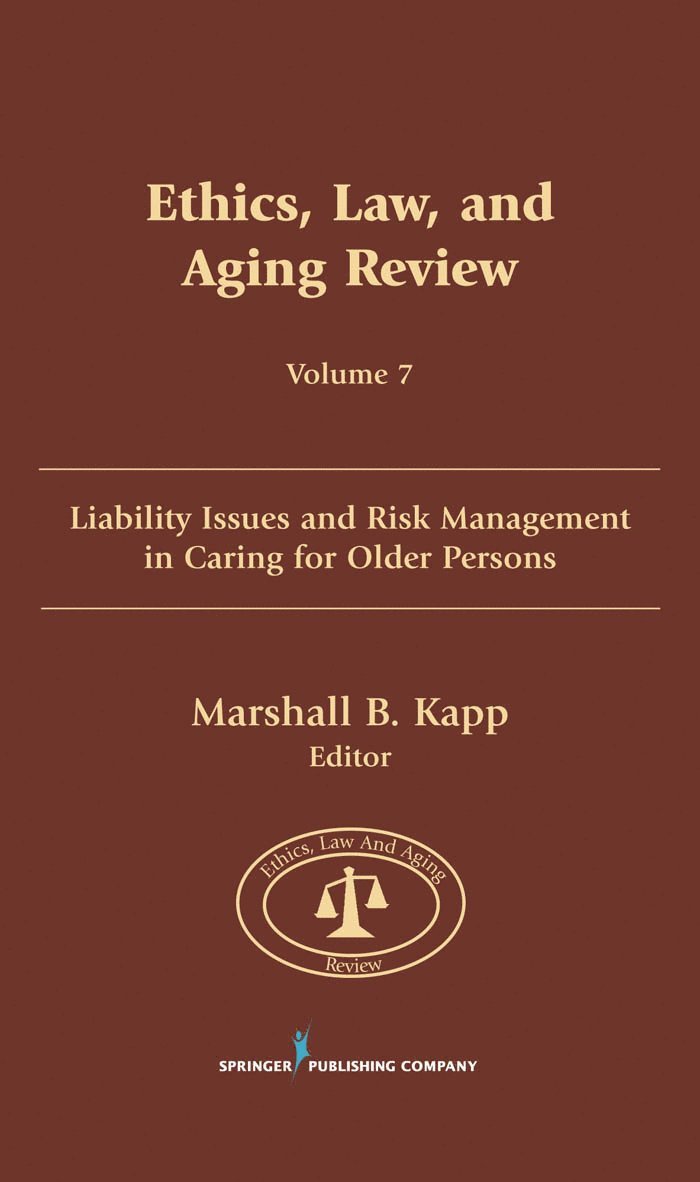 Ethics, Law, and Aging Review

Volume 7

Liability Issues and Risk Management in Caring for Older Persons

Marshall B. Kapp
Editor

Ethics, Law And Aging
Review

SPRINGER PUBLISHING COMPANY